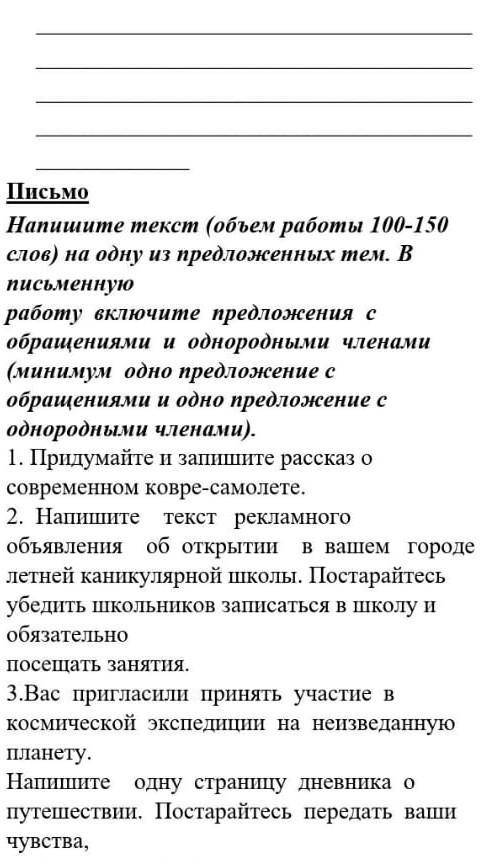 Письмо

Напишите текст (объем работы 100-150 слов) на одну из предложенных тем. В письменную работу включите предложения с обращениями и однородными членами (минимум одно предложение с обращениями и одно предложение с однородными членами).

1. Придумайте и запишите рассказ о современном ковре-самолете.

2. Напишите текст рекламного объявления об открытии в вашем городе летней каникулярной школы. Постарайтесь убедить школьников записаться в школу и обязательно посещать занятия.

3.Вас пригласили принять участие в космической экспедиции на неизведанную планету.

Напишите одну страницу дневника о путешествии. Постарайтесь передать ваши чувства,